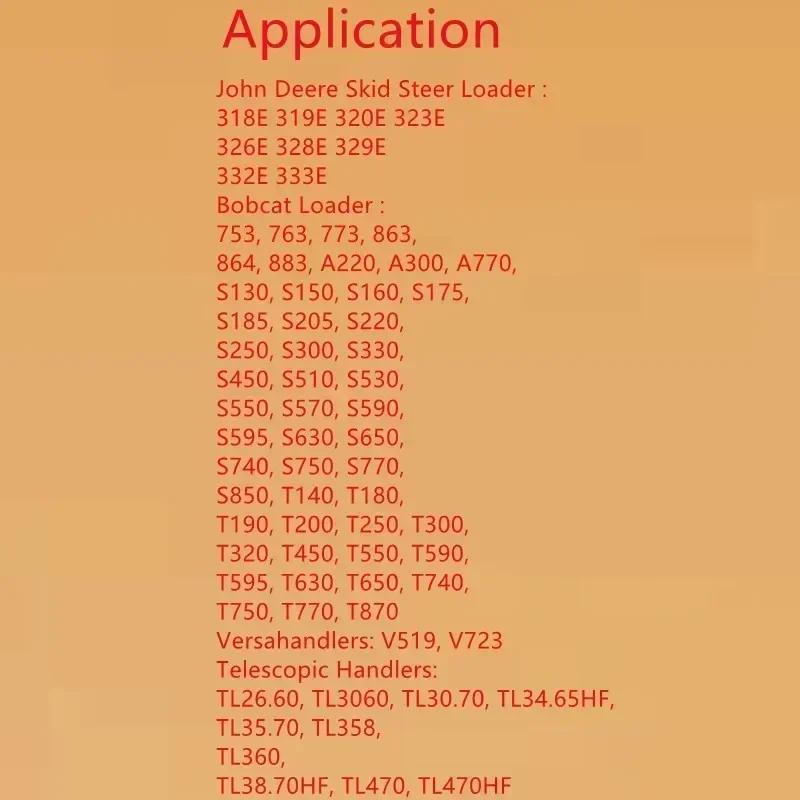 Application

John Deere Skid Steer Loader :
318E 319E 320E 323E
326E 328E 329E
332E 333E
Bobcat Loader :
753, 763, 773, 863,
864, 883, A220, A300, A770,
S130, S150, S160, S175,
S185, S205, S220,
S250, S300, S330,
S450, S510, S530,
S550, S570, S590,
S595, S630, S650,
S740, S750, S770,
S850, T140, T180,
T190, T200, T250, T300,
T320, T450, T550, T590,
T595, T630, T650, T740,
T750, T770, T870
Versahandlers: V519, V723
Telescopic Handlers:
TL26.60, TL3060, TL30.70, TL34.65HF,
TL35.70, TL358,
TL360,
TL38.70HF, TL470, TL470HF